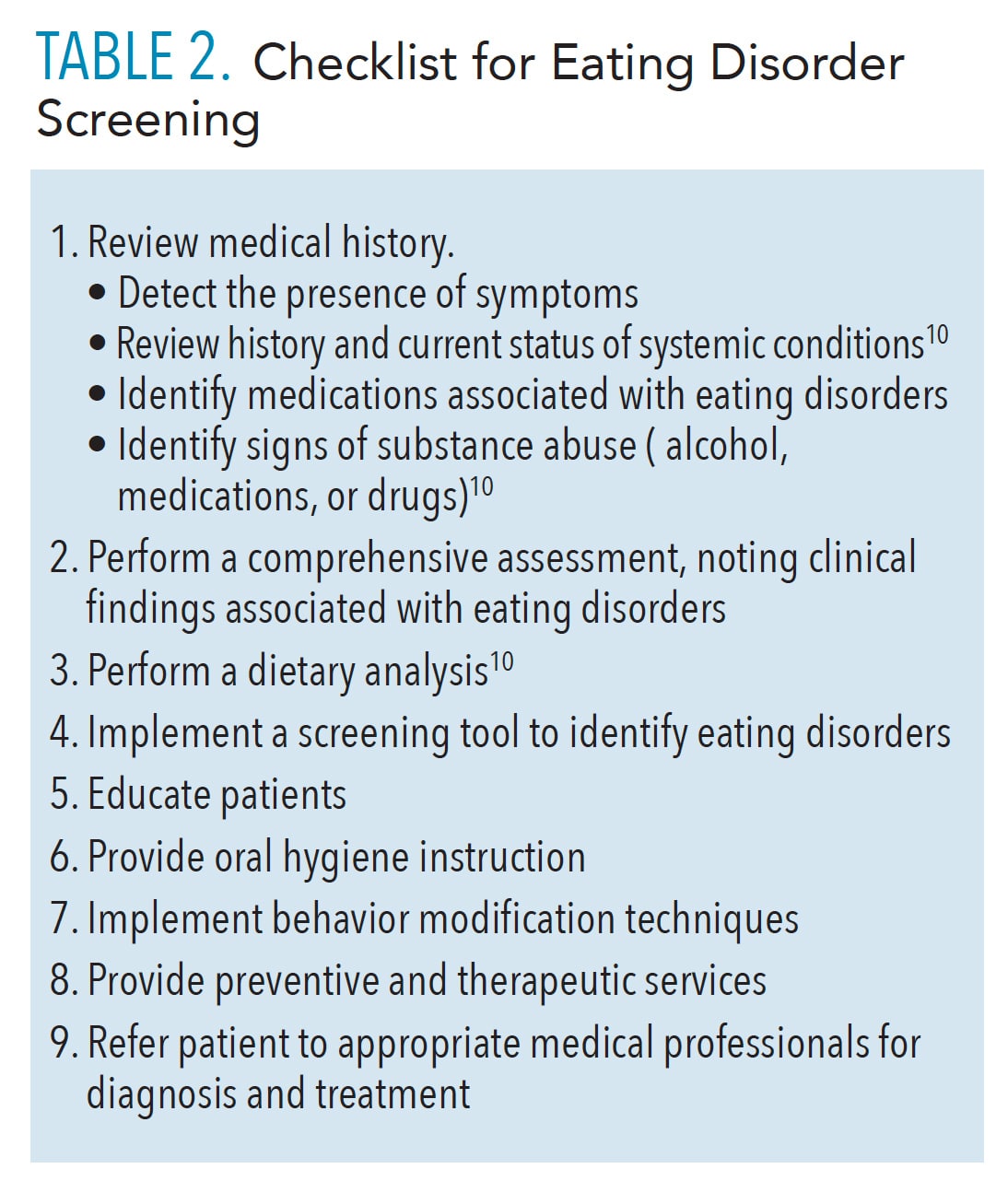 TABLE 2. Checklist for Eating Disorder Screening

1. Review medical history.
• Detect the presence of symptoms
• Review history and current status of systemic conditions$^{10}$
• Identify medications associated with eating disorders
• Identify signs of substance abuse ( alcohol, medications, or drugs)$^{10}$
2. Perform a comprehensive assessment, noting clinical findings associated with eating disorders
3. Perform a dietary analysis$^{10}$
4. Implement a screening tool to identify eating disorders
5. Educate patients
6. Provide oral hygiene instruction
7. Implement behavior modification techniques
8. Provide preventive and therapeutic services
9. Refer patient to appropriate medical professionals for diagnosis and treatment